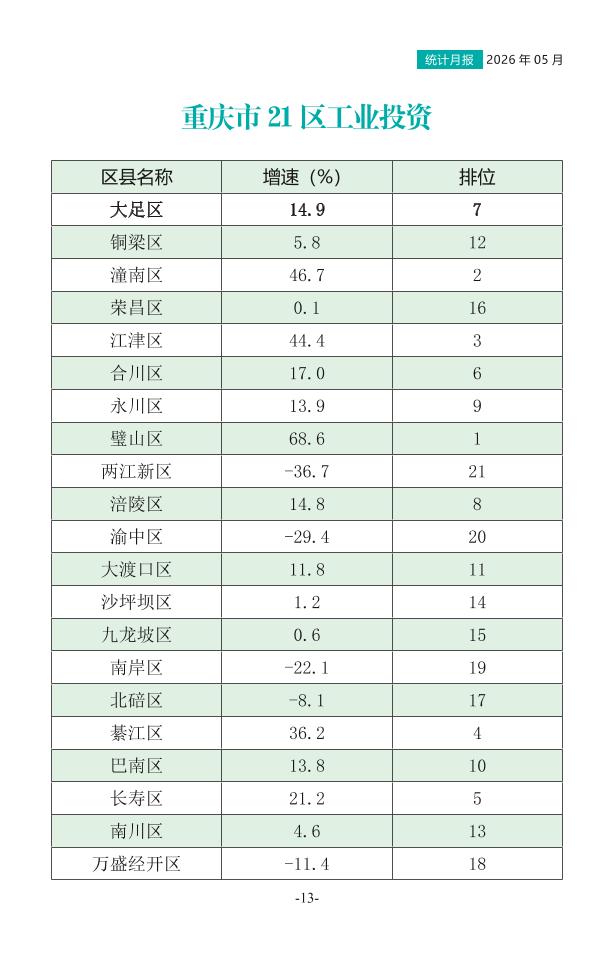 统计月报 2026 年 05 月

重庆市 21 区工业投资

| 区县名称 | 增速（%） | 排位 |
|---|---|---|
| 大足区 | 14.9 | 7 |
| 铜梁区 | 5.8 | 12 |
| 潼南区 | 46.7 | 2 |
| 荣昌区 | 0.1 | 16 |
| 江津区 | 44.4 | 3 |
| 合川区 | 17.0 | 6 |
| 永川区 | 13.9 | 9 |
| 璧山区 | 68.6 | 1 |
| 两江新区 | -36.7 | 21 |
| 涪陵区 | 14.8 | 8 |
| 渝中区 | -29.4 | 20 |
| 大渡口区 | 11.8 | 11 |
| 沙坪坝区 | 1.2 | 14 |
| 九龙坡区 | 0.6 | 15 |
| 南岸区 | -22.1 | 19 |
| 北碚区 | -8.1 | 17 |
| 綦江区 | 36.2 | 4 |
| 巴南区 | 13.8 | 10 |
| 长寿区 | 21.2 | 5 |
| 南川区 | 4.6 | 13 |
| 万盛经开区 | -11.4 | 18 |

-13-